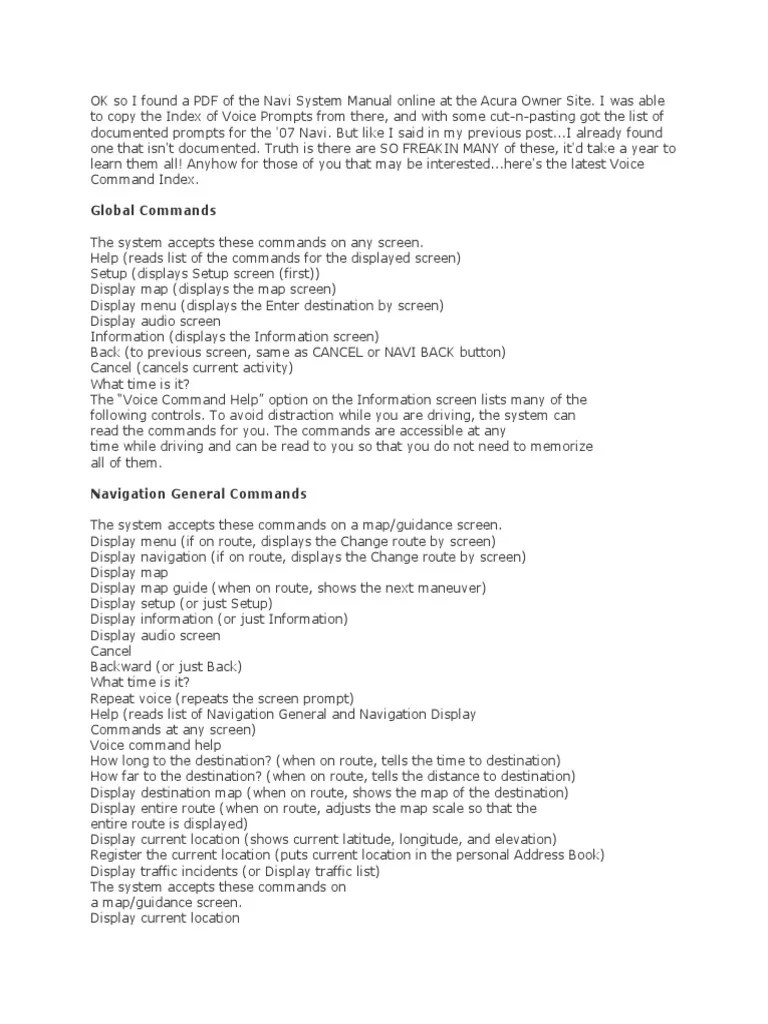 OK so I found a PDF of the Navi System Manual online at the Acura Owner Site. I was able to copy the Index of Voice Prompts from there, and with some cut-n-pasting got the list of documented prompts for the '07 Navi. But like I said in my previous post...I already found one that isn't documented. Truth is there are SO FREAKIN MANY of these, it'd take a year to learn them all! Anyhow for those of you that may be interested...here's the latest Voice Command Index.

Global Commands

The system accepts these commands on any screen.
Help (reads list of the commands for the displayed screen)
Setup (displays Setup screen (first))
Display map (displays the map screen)
Display menu (displays the Enter destination by screen)
Display audio screen
Information (displays the Information screen)
Back (to previous screen, same as CANCEL or NAVI BACK button)
Cancel (cancels current activity)
What time is it?
The "Voice Command Help" option on the Information screen lists many of the following controls. To avoid distraction while you are driving, the system can read the commands for you. The commands are accessible at any time while driving and can be read to you so that you do not need to memorize all of them.

Navigation General Commands

The system accepts these commands on a map/guidance screen.
Display menu (if on route, displays the Change route by screen)
Display navigation (if on route, displays the Change route by screen)
Display map
Display map guide (when on route, shows the next maneuver)
Display setup (or just Setup)
Display information (or just Information)
Display audio screen
Cancel
Backward (or just Back)
What time is it?
Repeat voice (repeats the screen prompt)
Help (reads list of Navigation General and Navigation Display Commands at any screen)
Voice command help
How long to the destination? (when on route, tells the time to destination)
How far to the destination? (when on route, tells the distance to destination)
Display destination map (when on route, shows the map of the destination)
Display entire route (when on route, adjusts the map scale so that the entire route is displayed)
Display current location (shows current latitude, longitude, and elevation)
Register the current location (puts current location in the personal Address Book)
Display traffic incidents (or Display traffic list)
The system accepts these commands on a map/guidance screen.
Display current location